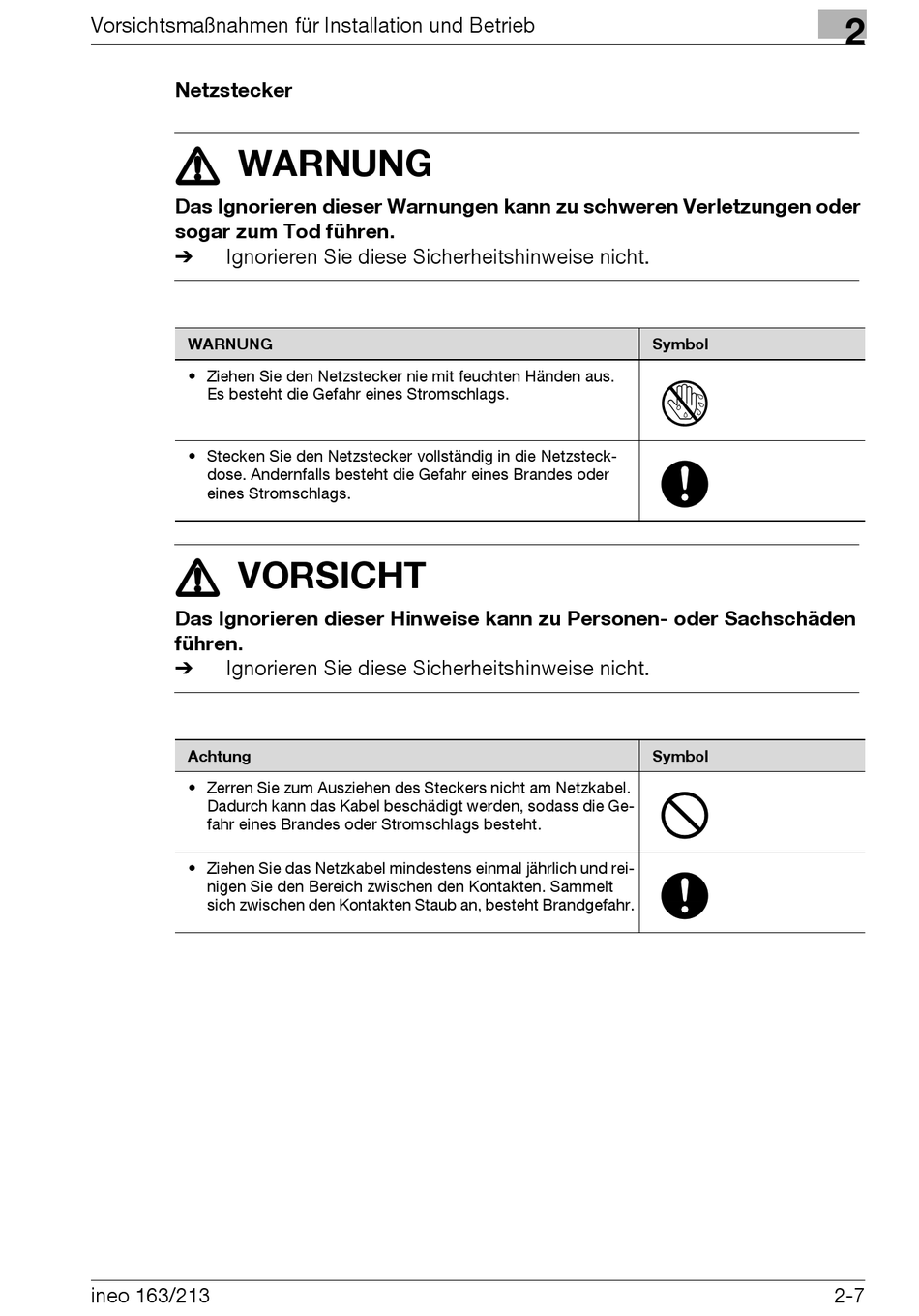 Vorsichtsmaßnahmen für Installation und Betrieb

2

Netzstecker

WARNUNG

Das Ignorieren dieser Warnungen kann zu schweren Verletzungen oder sogar zum Tod führen.

➔ Ignorieren Sie diese Sicherheitshinweise nicht.

| WARNUNG | Symbol |
|---|---|
| • Ziehen Sie den Netzstecker nie mit feuchten Händen aus. Es besteht die Gefahr eines Stromschlags. | |
| • Stecken Sie den Netzstecker vollständig in die Netzsteckdose. Andernfalls besteht die Gefahr eines Brandes oder eines Stromschlags. | |

VORSICHT

Das Ignorieren dieser Hinweise kann zu Personen- oder Sachschäden führen.

➔ Ignorieren Sie diese Sicherheitshinweise nicht.

| Achtung | Symbol |
|---|---|
| • Zerren Sie zum Ausziehen des Steckers nicht am Netzkabel. Dadurch kann das Kabel beschädigt werden, sodass die Gefahr eines Brandes oder Stromschlags besteht. | |
| • Ziehen Sie das Netzkabel mindestens einmal jährlich und reinigen Sie den Bereich zwischen den Kontakten. Sammelt sich zwischen den Kontakten Staub an, besteht Brandgefahr. | |

ineo 163/213

2-7